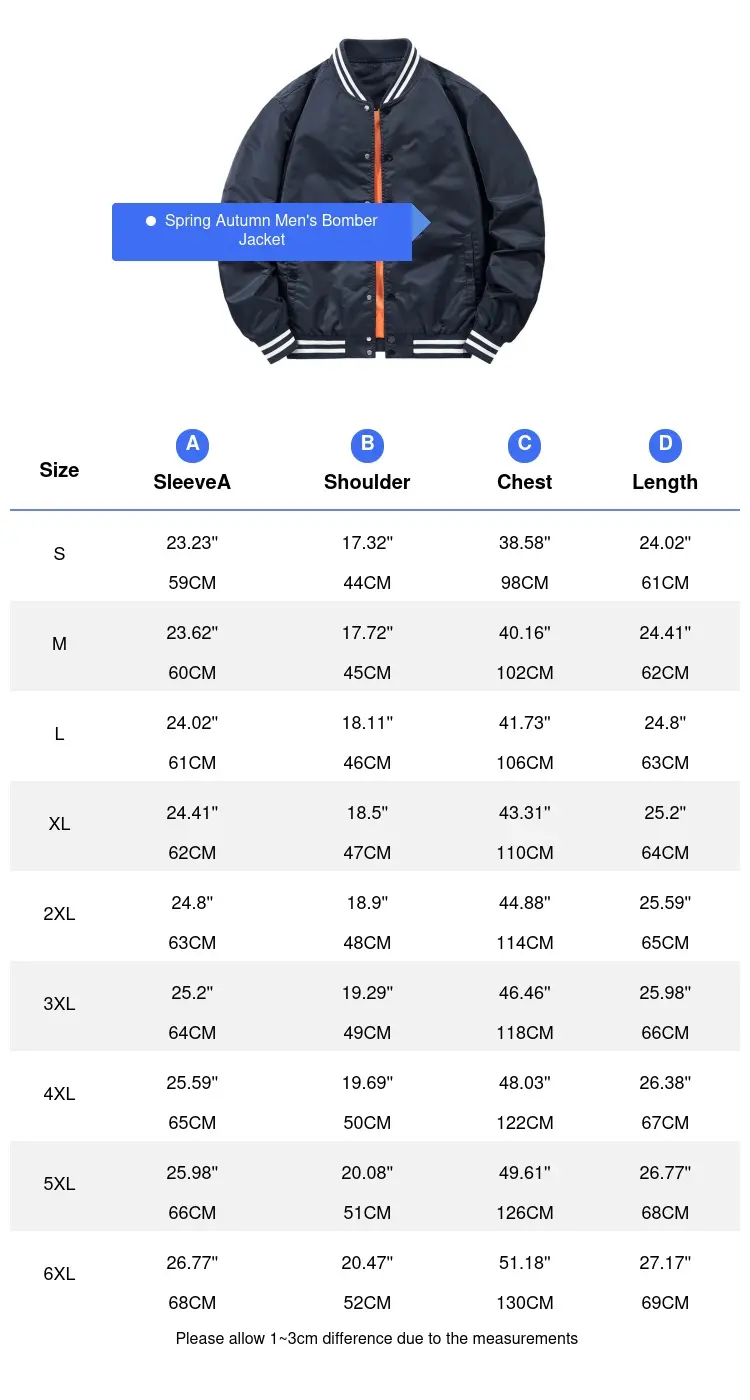 Spring Autumn Men's Bomber Jacket

| Size | A SleeveA | B Shoulder | C Chest | D Length |
|---|---|---|---|---|
| S | 23.23" 59CM | 17.32" 44CM | 38.58" 98CM | 24.02" 61CM |
| M | 23.62" 60CM | 17.72" 45CM | 40.16" 102CM | 24.41" 62CM |
| L | 24.02" 61CM | 18.11" 46CM | 41.73" 106CM | 24.8" 63CM |
| XL | 24.41" 62CM | 18.5" 47CM | 43.31" 110CM | 25.2" 64CM |
| 2XL | 24.8" 63CM | 18.9" 48CM | 44.88" 114CM | 25.59" 65CM |
| 3XL | 25.2" 64CM | 19.29" 49CM | 46.46" 118CM | 25.98" 66CM |
| 4XL | 25.59" 65CM | 19.69" 50CM | 48.03" 122CM | 26.38" 67CM |
| 5XL | 25.98" 66CM | 20.08" 51CM | 49.61" 126CM | 26.77" 68CM |
| 6XL | 26.77" 68CM | 20.47" 52CM | 51.18" 130CM | 27.17" 69CM |

Please allow 1~3cm difference due to the measurements